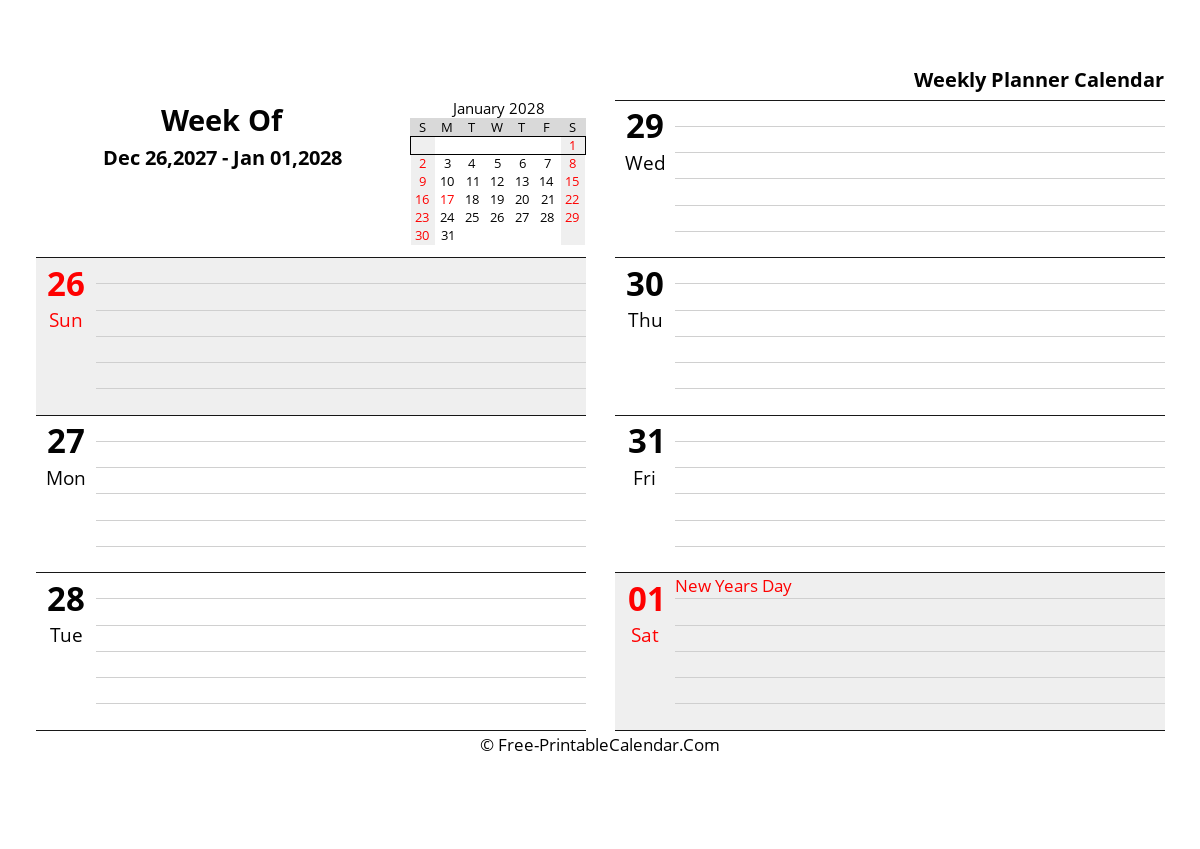 Weekly Planner Calendar

Week Of
Dec 26,2027 - Jan 01,2028

January 2028

| S | M | T | W | T | F | S |
|---|---|---|---|---|---|---|
| | | | | | | 1 |
| 2 | 3 | 4 | 5 | 6 | 7 | 8 |
| 9 | 10 | 11 | 12 | 13 | 14 | 15 |
| 16 | 17 | 18 | 19 | 20 | 21 | 22 |
| 23 | 24 | 25 | 26 | 27 | 28 | 29 |
| 30 | 31 | | | | | |

26
Sun

27
Mon

28
Tue

29
Wed

30
Thu

31
Fri

01
Sat
New Years Day

© Free-PrintableCalendar.Com